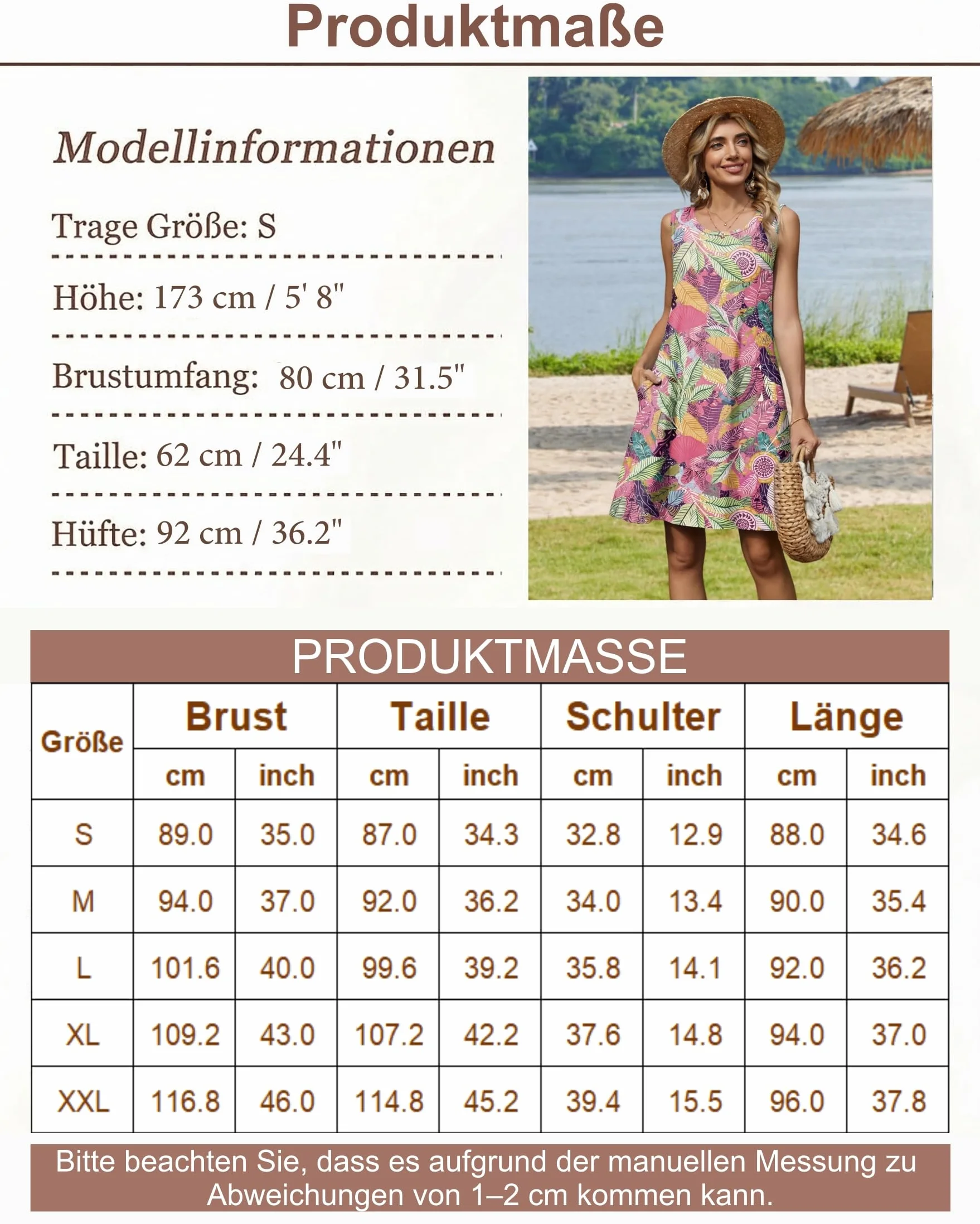 Produktmaße

Modellinformationen

Trage Größe: S

Höhe: 173 cm / 5' 8"

Brustumfang: 80 cm / 31.5"

Taille: 62 cm / 24.4"

Hüfte: 92 cm / 36.2"

PRODUKTMASSE

| Größe | Brust cm | Brust inch | Taille cm | Taille inch | Schulter cm | Schulter inch | Länge cm | Länge inch |
|---|---|---|---|---|---|---|---|---|
| S | 89.0 | 35.0 | 87.0 | 34.3 | 32.8 | 12.9 | 88.0 | 34.6 |
| M | 94.0 | 37.0 | 92.0 | 36.2 | 34.0 | 13.4 | 90.0 | 35.4 |
| L | 101.6 | 40.0 | 99.6 | 39.2 | 35.8 | 14.1 | 92.0 | 36.2 |
| XL | 109.2 | 43.0 | 107.2 | 42.2 | 37.6 | 14.8 | 94.0 | 37.0 |
| XXL | 116.8 | 46.0 | 114.8 | 45.2 | 39.4 | 15.5 | 96.0 | 37.8 |

Bitte beachten Sie, dass es aufgrund der manuellen Messung zu Abweichungen von 1–2 cm kommen kann.